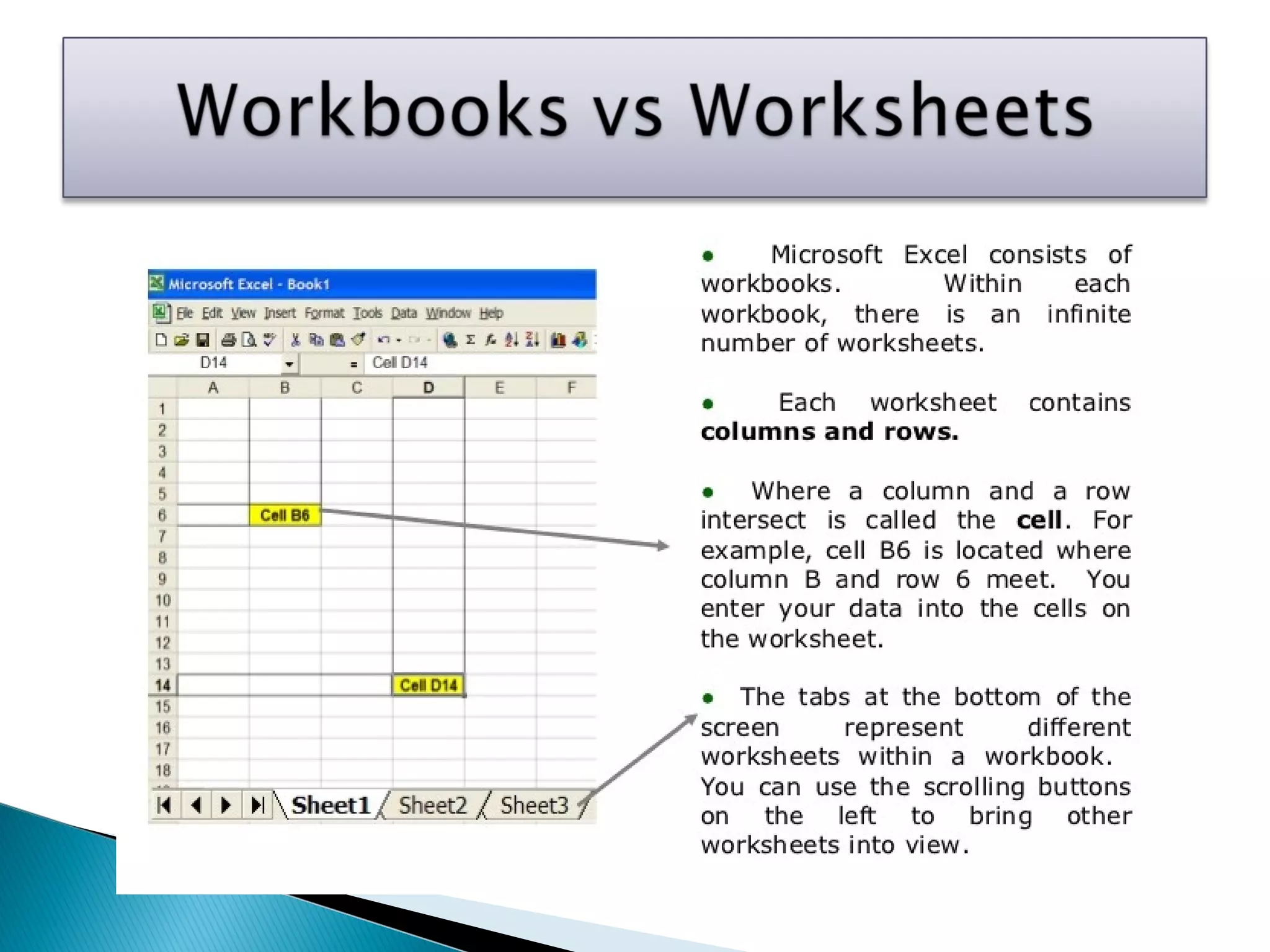 Workbooks vs Worksheets

Microsoft Excel - Book1

File Edit View Insert Format Tools Data Window Help

D14 = Cell D14

A B C D E F

1
2
3
4
5
6
7
8
9
10
11
12
13
14
15
16
17
18

Cell B6

Cell D14

Sheet1 Sheet2 Sheet3

• Microsoft Excel consists of workbooks. Within each workbook, there is an infinite number of worksheets.

• Each worksheet contains columns and rows.

• Where a column and a row intersect is called the cell. For example, cell B6 is located where column B and row 6 meet. You enter your data into the cells on the worksheet.

• The tabs at the bottom of the screen represent different worksheets within a workbook. You can use the scrolling buttons on the left to bring other worksheets into view.